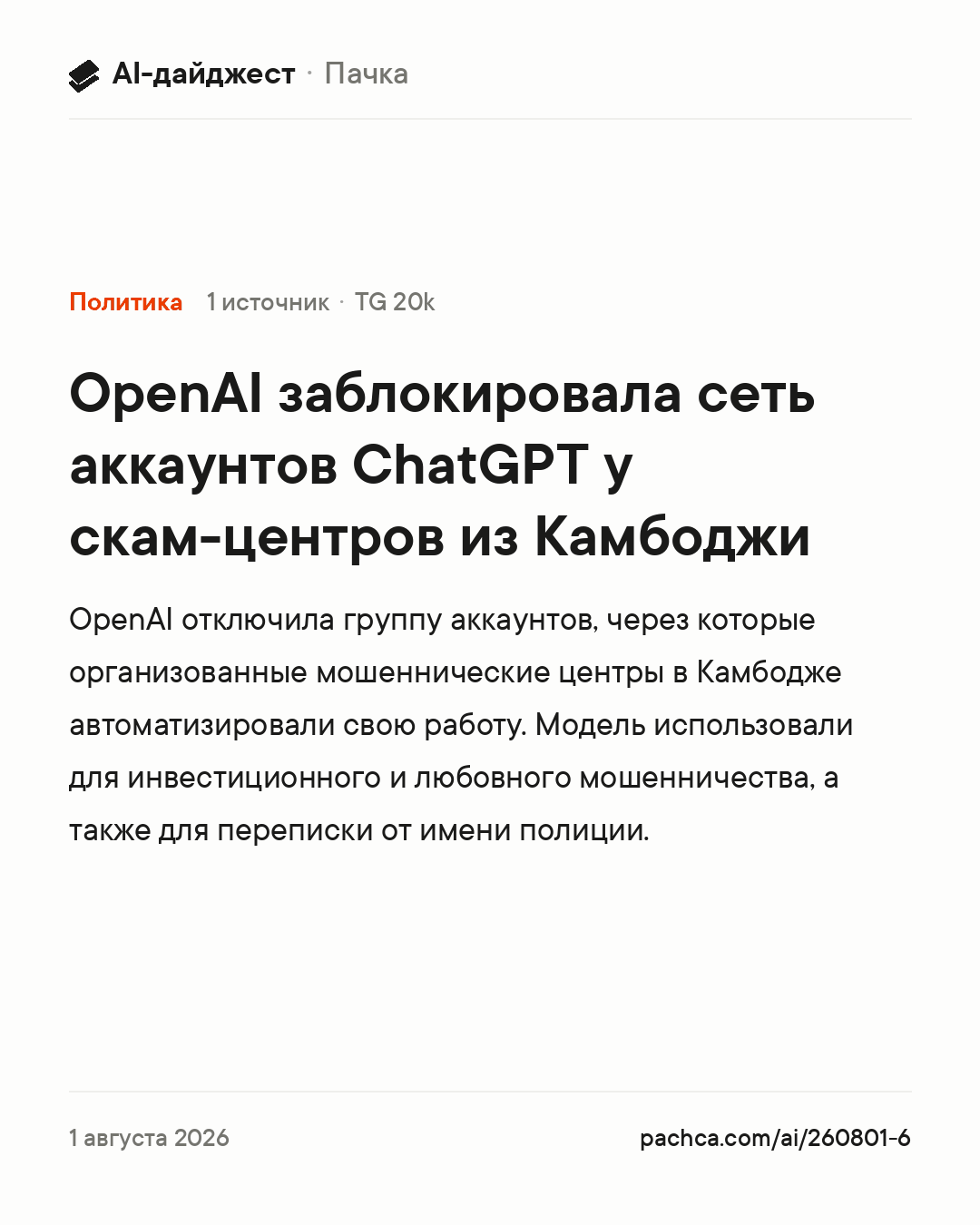 AI-дайджест · Пачка

Политика 1 источник · TG 20k

OpenAI заблокировала сеть аккаунтов ChatGPT у скам-центров из Камбоджи

OpenAI отключила группу аккаунтов, через которые организованные мошеннические центры в Камбодже автоматизировали свою работу. Модель использовали для инвестиционного и любовного мошенничества, а также для переписки от имени полиции.

1 августа 2026

pachca.com/ai/260801-6